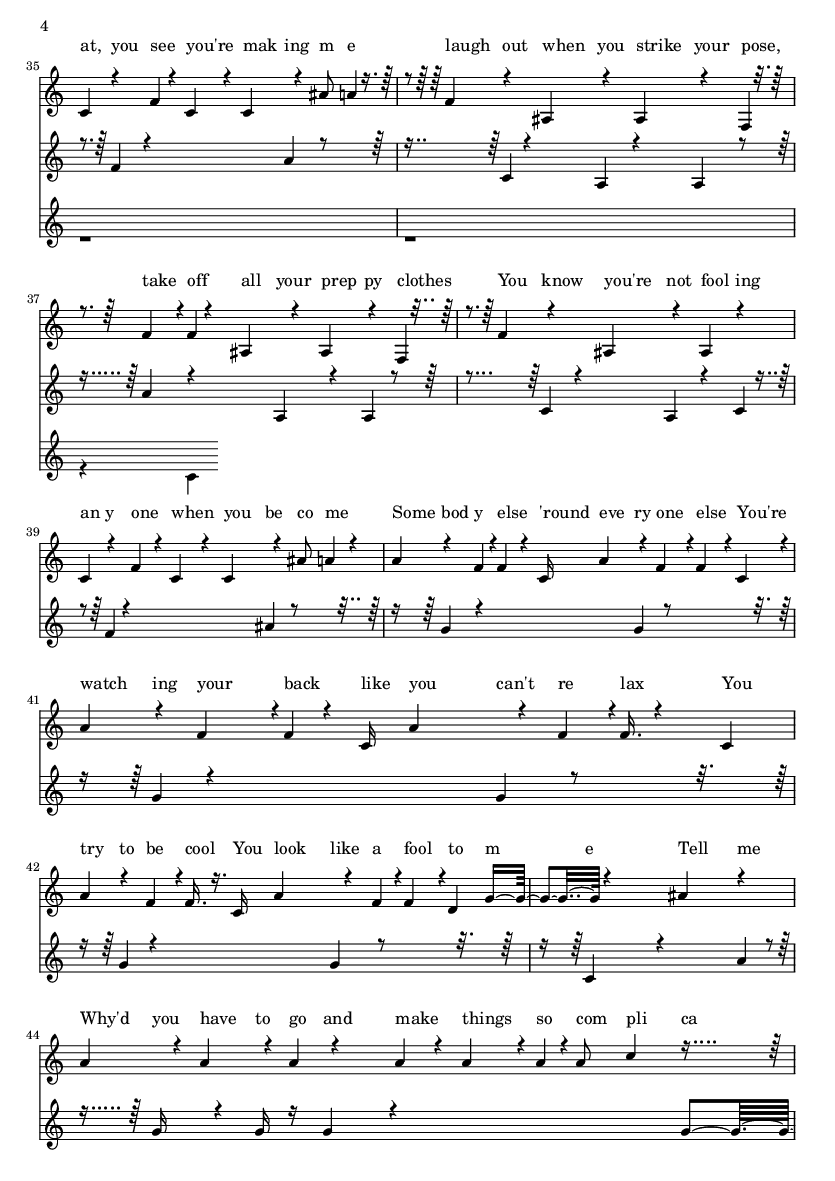 4

at, you see you're mak ing m e laugh out when you strike your pose,

35

take off all your prep py clothes You know you're not fool ing

37

an y one when you be co me Some bod y else 'round eve ry one else You're

39

watch ing your back like you can't re lax You

41

try to be cool You look like a fool to m e Tell me

42

Why'd you have to go and make things so com pli ca

44